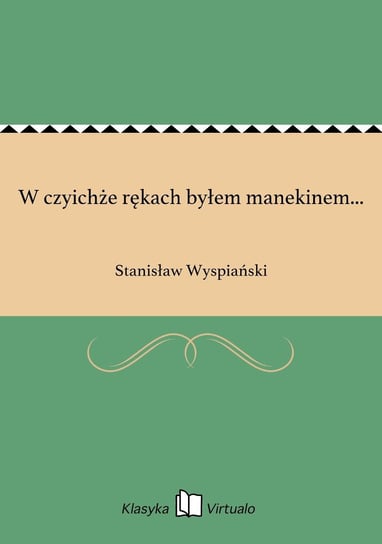 W czyichże rękach byłem manekinem...

Stanisław Wyspiański

Klasyka Virtualo